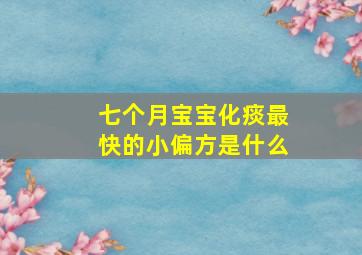 七个月宝宝化痰最快的小偏方是什么